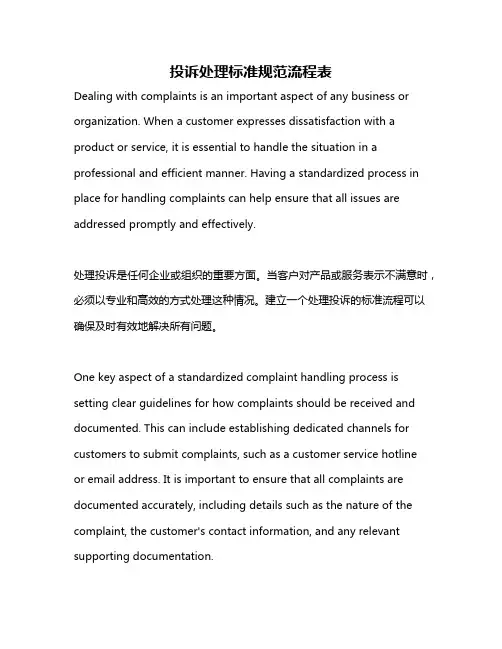 投诉处理标准规范流程表

Dealing with complaints is an important aspect of any business or organization. When a customer expresses dissatisfaction with a product or service, it is essential to handle the situation in a professional and efficient manner. Having a standardized process in place for handling complaints can help ensure that all issues are addressed promptly and effectively.

处理投诉是任何企业或组织的重要方面。当客户对产品或服务表示不满意时，必须以专业和高效的方式处理这种情况。建立一个处理投诉的标准流程可以确保及时有效地解决所有问题。

One key aspect of a standardized complaint handling process is setting clear guidelines for how complaints should be received and documented. This can include establishing dedicated channels for customers to submit complaints, such as a customer service hotline or email address. It is important to ensure that all complaints are documented accurately, including details such as the nature of the complaint, the customer's contact information, and any relevant supporting documentation.